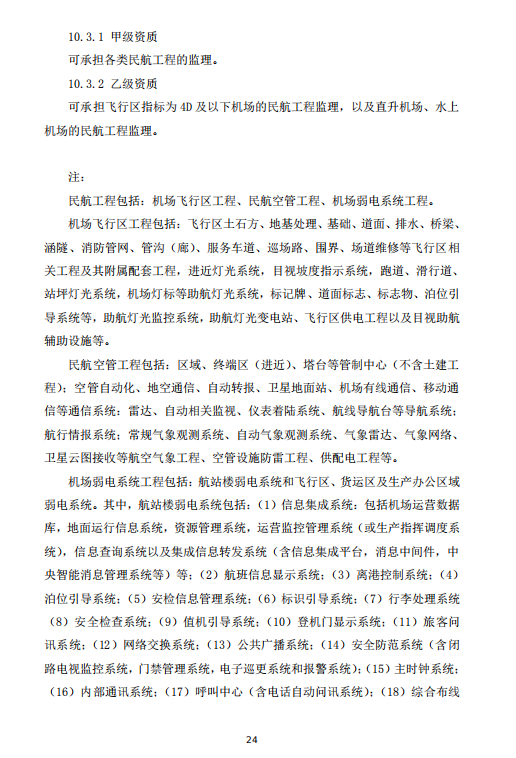 10.3.1 甲级资质

可承担各类民航工程的监理。

10.3.2 乙级资质

可承担飞行区指标为 4D 及以下机场的民航工程监理，以及直升机场、水上机场的民航工程监理。

注：

民航工程包括：机场飞行区工程、民航空管工程、机场弱电系统工程。

机场飞行区工程包括：飞行区土石方、地基处理、基础、道面、排水、桥梁、涵隧、消防管网、管沟（廊）、服务车道、巡场路、围界、场道维修等飞行区相关工程及其附属配套工程，进近灯光系统，目视坡度指示系统，跑道、滑行道、站坪灯光系统，机场灯标等助航灯光系统，标记牌、道面标志、标志物、泊位引导系统等，助航灯光监控系统，助航灯光变电站、飞行区供电工程以及目视助航辅助设施等。

民航空管工程包括：区域、终端区（进近）、塔台等管制中心（不含土建工程）；空管自动化、地空通信、自动转报、卫星地面站、机场有线通信、移动通信等通信系统；雷达、自动相关监视、仪表着陆系统、航线导航台等导航系统；航行情报系统；常规气象观测系统、自动气象观测系统、气象雷达、气象网络、卫星云图接收等航空气象工程、空管设施防雷工程、供配电工程等。

机场弱电系统工程包括：航站楼弱电系统和飞行区、货运区及生产办公区域弱电系统。其中，航站楼弱电系统包括：（1）信息集成系统：包括机场运营数据库，地面运行信息系统，资源管理系统，运营监控管理系统（或生产指挥调度系统），信息查询系统以及集成信息转发系统（含信息集成平台，消息中间件，中央智能消息管理系统等）等；（2）航班信息显示系统；（3）离港控制系统；（4）泊位引导系统；（5）安检信息管理系统；（6）标识引导系统；（7）行李处理系统（8）安全检查系统；（9）值机引导系统；（10）登机门显示系统；（11）旅客问讯系统；（12）网络交换系统；（13）公共广播系统；（14）安全防范系统（含闭路电视监控系统，门禁管理系统，电子巡更系统和报警系统）；（15）主时钟系统；（16）内部通讯系统；（17）呼叫中心（含电话自动问讯系统）；（18）综合布线

24